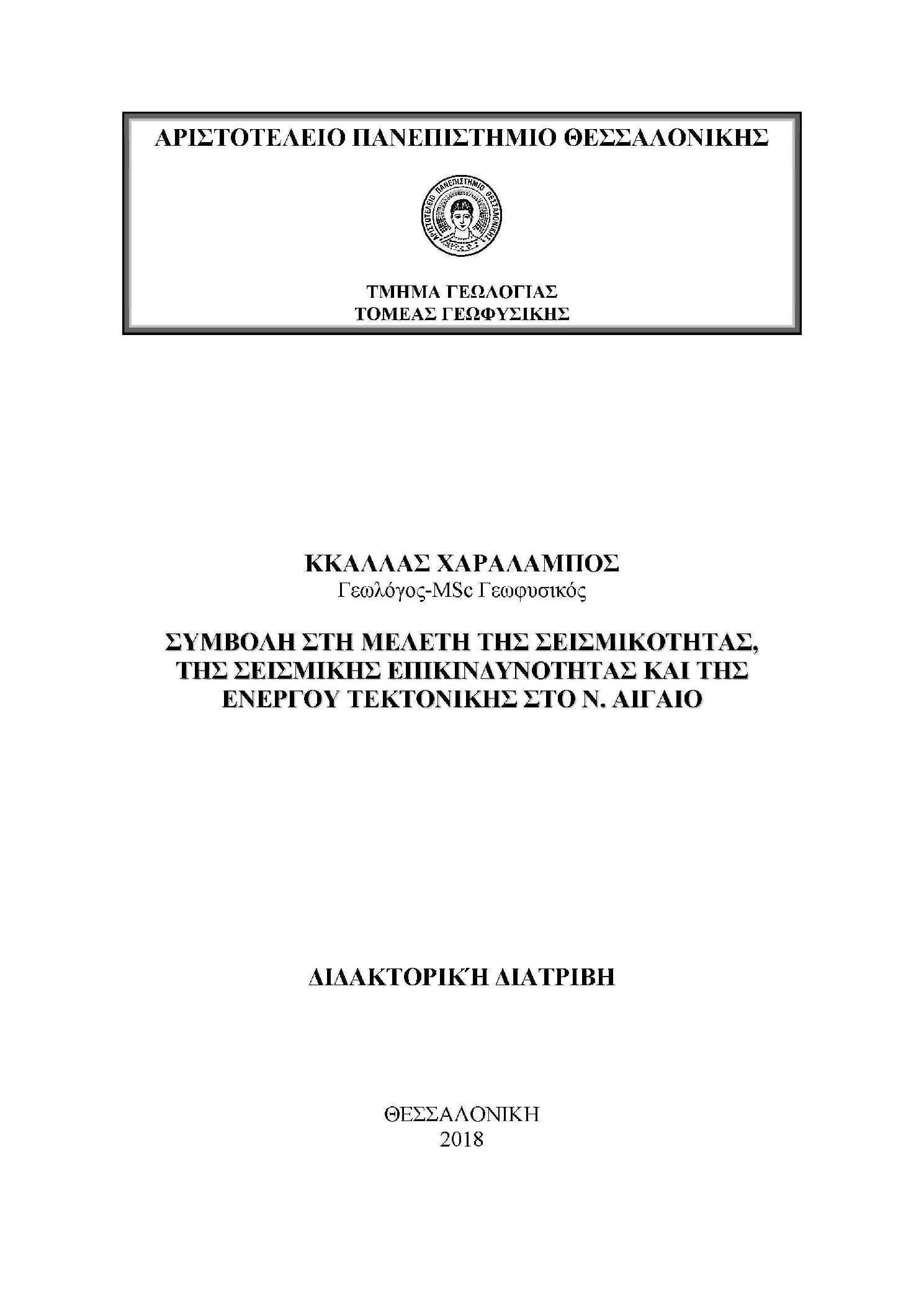 ΑΡΙΣΤΟΤΕΛΕΙΟ ΠΑΝΕΠΙΣΤΗΜΙΟ ΘΕΣΣΑΛΟΝΙΚΗΣ

ΑΡΙΣΤΟΤΕΛΕΙΟ ΠΑΝΕΠΙΣΤΗΜΙΟ ΘΕΣΣΑΛΟΝΙΚΗΣ

ΤΜΗΜΑ ΓΕΩΛΟΓΙΑΣ
ΤΟΜΕΑΣ ΓΕΩΦΥΣΙΚΗΣ

ΚΚΑΛΛΑΣ ΧΑΡΑΛΑΜΠΟΣ
Γεωλόγος-MSc Γεωφυσικός

ΣΥΜΒΟΛΗ ΣΤΗ ΜΕΛΕΤΗ ΤΗΣ ΣΕΙΣΜΙΚΟΤΗΤΑΣ, ΤΗΣ ΣΕΙΣΜΙΚΗΣ ΕΠΙΚΙΝΔΥΝΟΤΗΤΑΣ ΚΑΙ ΤΗΣ ΕΝΕΡΓΟΥ ΤΕΚΤΟΝΙΚΗΣ ΣΤΟ Ν. ΑΙΓΑΙΟ

ΔΙΔΑΚΤΟΡΙΚΉ ΔΙΑΤΡΙΒΗ

ΘΕΣΣΑΛΟΝΙΚΗ
2018